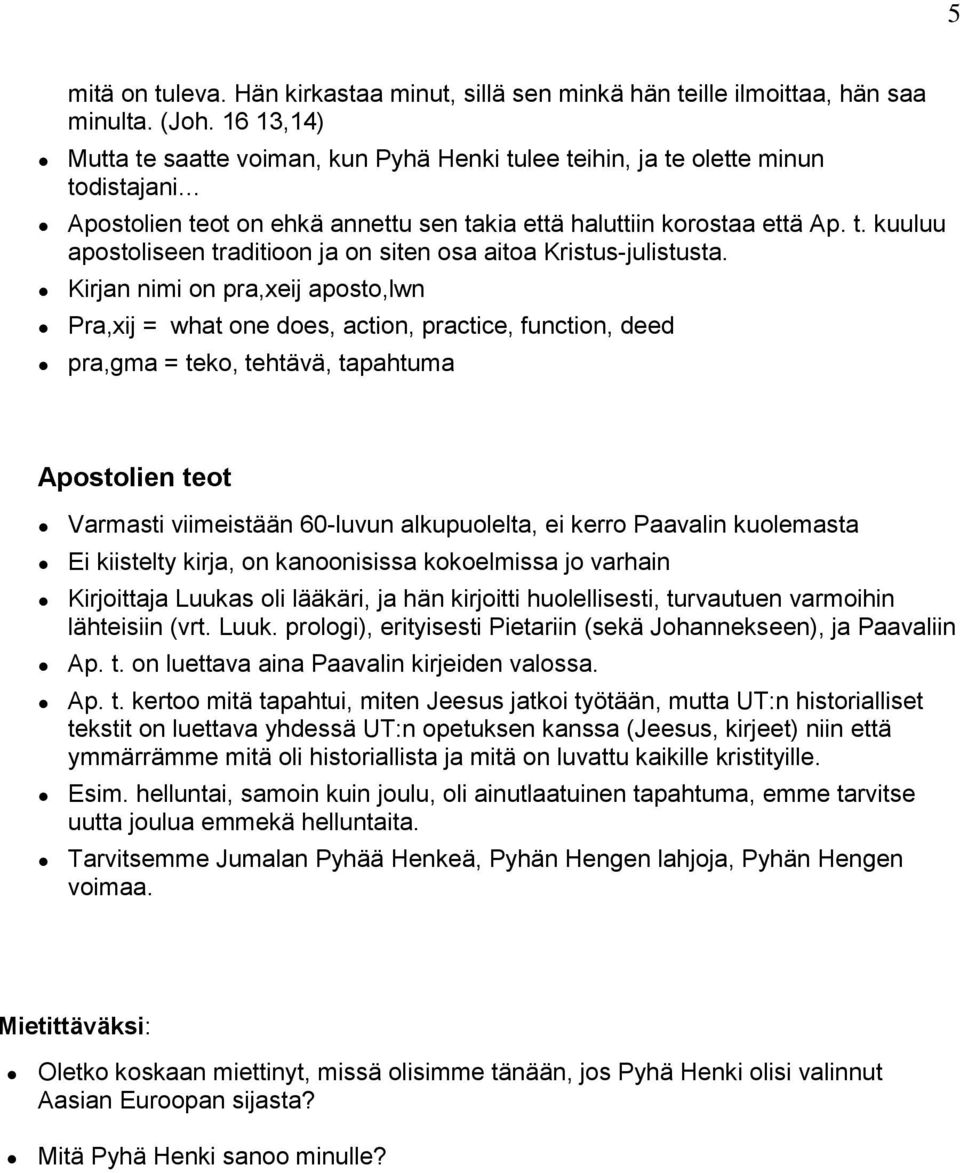 5

mitä on tuleva. Hän kirkastaa minut, sillä sen minkä hän teille ilmoittaa, hän saa minulta. (Joh. 16 13,14)

- Mutta te saatte voiman, kun Pyhä Henki tulee teihin, ja te olette minun todistajani…
- Apostolien teot on ehkä annettu sen takia että haluttiin korostaa että Ap. t. kuuluu apostoliseen traditioon ja on siten osa aitoa Kristus-julistusta.
- Kirjan nimi on pra,xeij aposto,lwn
- Pra,xij = what one does, action, practice, function, deed
- pra,gma = teko, tehtävä, tapahtuma

Apostolien teot

- Varmasti viimeistään 60-luvun alkupuolelta, ei kerro Paavalin kuolemasta
- Ei kiistelty kirja, on kanoonisissa kokoelmissa jo varhain
- Kirjoittaja Luukas oli lääkäri, ja hän kirjoitti huolellisesti, turvautuen varmoihin lähteisiin (vrt. Luuk. prologi), erityisesti Pietariin (sekä Johannekseen), ja Paavaliin
- Ap. t. on luettava aina Paavalin kirjeiden valossa.
- Ap. t. kertoo mitä tapahtui, miten Jeesus jatkoi työtään, mutta UT:n historialliset tekstit on luettava yhdessä UT:n opetuksen kanssa (Jeesus, kirjeet) niin että ymmärrämme mitä oli historiallista ja mitä on luvattu kaikille kristityille.
- Esim. helluntai, samoin kuin joulu, oli ainutlaatuinen tapahtuma, emme tarvitse uutta joulua emmekä helluntaita.
- Tarvitsemme Jumalan Pyhää Henkeä, Pyhän Hengen lahjoja, Pyhän Hengen voimaa.

Mietittäväksi:

- Oletko koskaan miettinyt, missä olisimme tänään, jos Pyhä Henki olisi valinnut Aasian Euroopan sijasta?
- Mitä Pyhä Henki sanoo minulle?